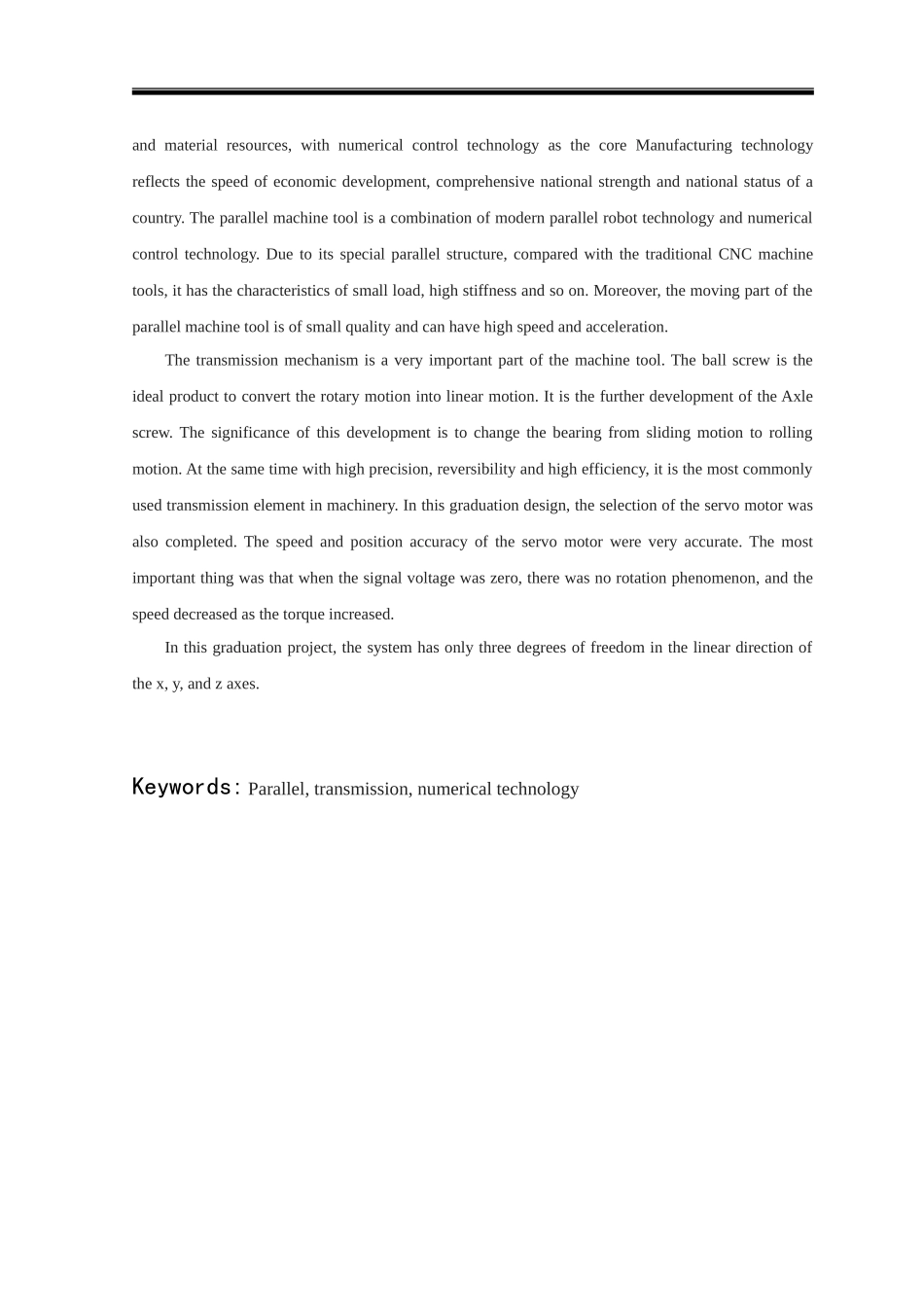 and material resources, with numerical control technology as the core Manufacturing technology reflects the speed of economic development, comprehensive national strength and national status of a country. The parallel machine tool is a combination of modern parallel robot technology and numerical control technology. Due to its special parallel structure, compared with the traditional CNC machine tools, it has the characteristics of small load, high stiffness and so on. Moreover, the moving part of the parallel machine tool is of small quality and can have high speed and acceleration.

The transmission mechanism is a very important part of the machine tool. The ball screw is the ideal product to convert the rotary motion into linear motion. It is the further development of the Axle screw. The significance of this development is to change the bearing from sliding motion to rolling motion. At the same time with high precision, reversibility and high efficiency, it is the most commonly used transmission element in machinery. In this graduation design, the selection of the servo motor was also completed. The speed and position accuracy of the servo motor were very accurate. The most important thing was that when the signal voltage was zero, there was no rotation phenomenon, and the speed decreased as the torque increased.

In this graduation project, the system has only three degrees of freedom in the linear direction of the x, y, and z axes.

Keywords: Parallel, transmission, numerical technology